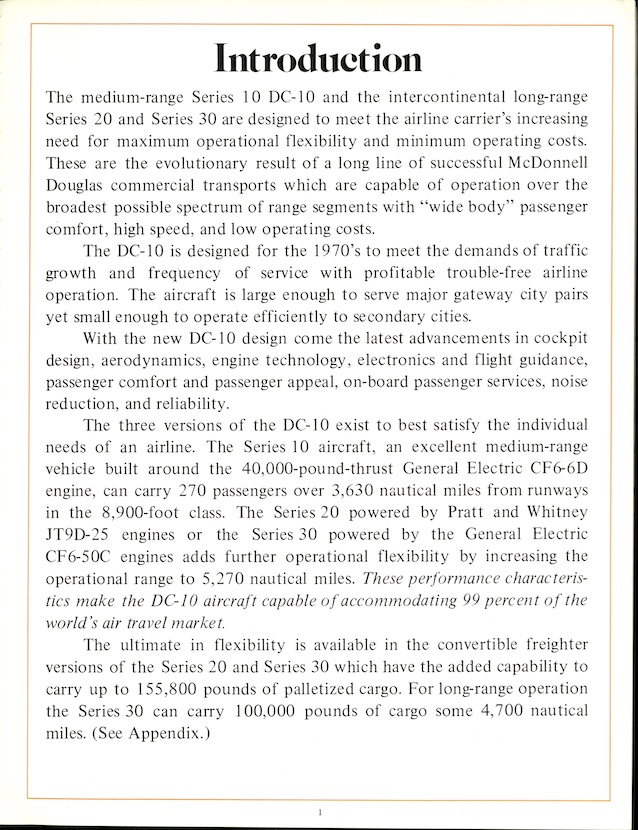 Introduction

The medium-range Series 10 DC-10 and the intercontinental long-range Series 20 and Series 30 are designed to meet the airline carrier's increasing need for maximum operational flexibility and minimum operating costs. These are the evolutionary result of a long line of successful McDonnell Douglas commercial transports which are capable of operation over the broadest possible spectrum of range segments with "wide body" passenger comfort, high speed, and low operating costs.

The DC-10 is designed for the 1970's to meet the demands of traffic growth and frequency of service with profitable trouble-free airline operation. The aircraft is large enough to serve major gateway city pairs yet small enough to operate efficiently to secondary cities.

With the new DC-10 design come the latest advancements in cockpit design, aerodynamics, engine technology, electronics and flight guidance, passenger comfort and passenger appeal, on-board passenger services, noise reduction, and reliability.

The three versions of the DC-10 exist to best satisfy the individual needs of an airline. The Series 10 aircraft, an excellent medium-range vehicle built around the 40,000-pound-thrust General Electric CF6-6D engine, can carry 270 passengers over 3,630 nautical miles from runways in the 8,900-foot class. The Series 20 powered by Pratt and Whitney JT9D-25 engines or the Series 30 powered by the General Electric CF6-50C engines adds further operational flexibility by increasing the operational range to 5,270 nautical miles. These performance characteristics make the DC-10 aircraft capable of accommodating 99 percent of the world's air travel market.

The ultimate in flexibility is available in the convertible freighter versions of the Series 20 and Series 30 which have the added capability to carry up to 155,800 pounds of palletized cargo. For long-range operation the Series 30 can carry 100,000 pounds of cargo some 4,700 nautical miles. (See Appendix.)

1